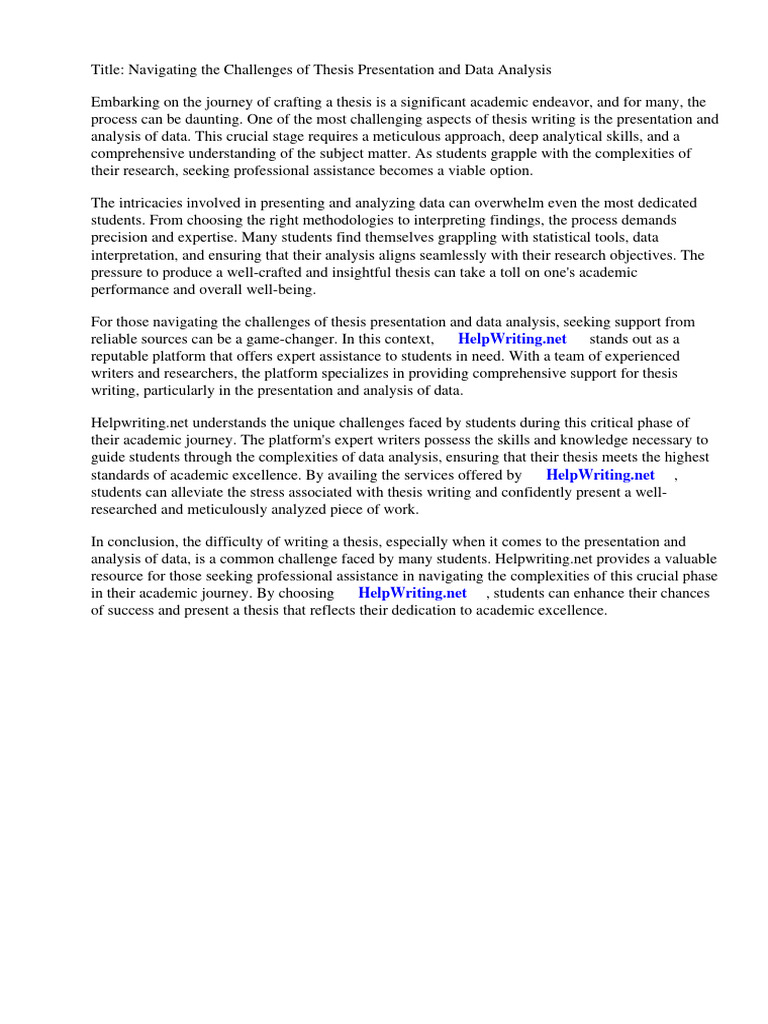 Title: Navigating the Challenges of Thesis Presentation and Data Analysis

Embarking on the journey of crafting a thesis is a significant academic endeavor, and for many, the process can be daunting. One of the most challenging aspects of thesis writing is the presentation and analysis of data. This crucial stage requires a meticulous approach, deep analytical skills, and a comprehensive understanding of the subject matter. As students grapple with the complexities of their research, seeking professional assistance becomes a viable option.

The intricacies involved in presenting and analyzing data can overwhelm even the most dedicated students. From choosing the right methodologies to interpreting findings, the process demands precision and expertise. Many students find themselves grappling with statistical tools, data interpretation, and ensuring that their analysis aligns seamlessly with their research objectives. The pressure to produce a well-crafted and insightful thesis can take a toll on one's academic performance and overall well-being.

For those navigating the challenges of thesis presentation and data analysis, seeking support from reliable sources can be a game-changer. In this context, HelpWriting.net stands out as a reputable platform that offers expert assistance to students in need. With a team of experienced writers and researchers, the platform specializes in providing comprehensive support for thesis writing, particularly in the presentation and analysis of data.

Helpwriting.net understands the unique challenges faced by students during this critical phase of their academic journey. The platform's expert writers possess the skills and knowledge necessary to guide students through the complexities of data analysis, ensuring that their thesis meets the highest standards of academic excellence. By availing the services offered by HelpWriting.net , students can alleviate the stress associated with thesis writing and confidently present a well-researched and meticulously analyzed piece of work.

In conclusion, the difficulty of writing a thesis, especially when it comes to the presentation and analysis of data, is a common challenge faced by many students. Helpwriting.net provides a valuable resource for those seeking professional assistance in navigating the complexities of this crucial phase in their academic journey. By choosing HelpWriting.net , students can enhance their chances of success and present a thesis that reflects their dedication to academic excellence.